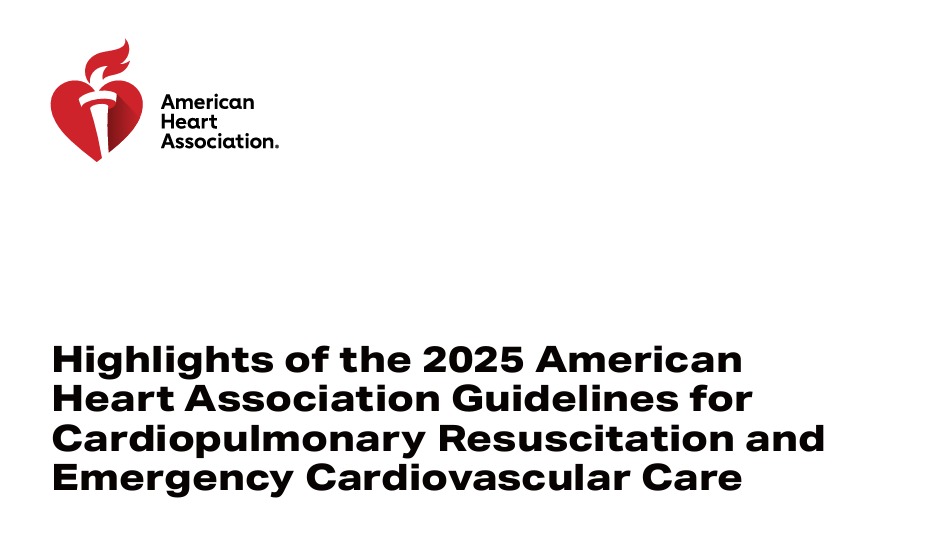 American Heart Association.

Highlights of the 2025 American Heart Association Guidelines for Cardiopulmonary Resuscitation and Emergency Cardiovascular Care